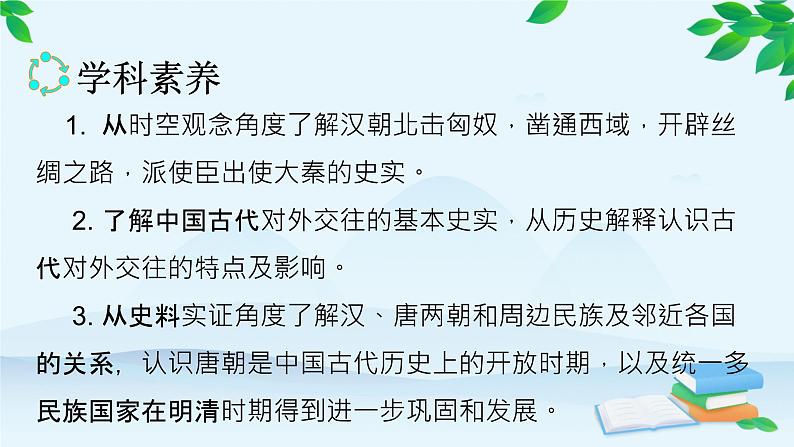 学科素养

1. 从时空观念角度了解汉朝北击匈奴，凿通西域，开辟丝绸之路，派使臣出使大秦的史实。

2. 了解中国古代对外交往的基本史实，从历史解释认识古代对外交往的特点及影响。

3. 从史料实证角度了解汉、唐两朝和周边民族及邻近各国的关系，认识唐朝是中国古代历史上的开放时期，以及统一多民族国家在明清时期得到进一步巩固和发展。